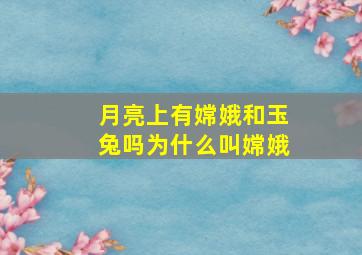 月亮上有嫦娥和玉兔吗为什么叫嫦娥